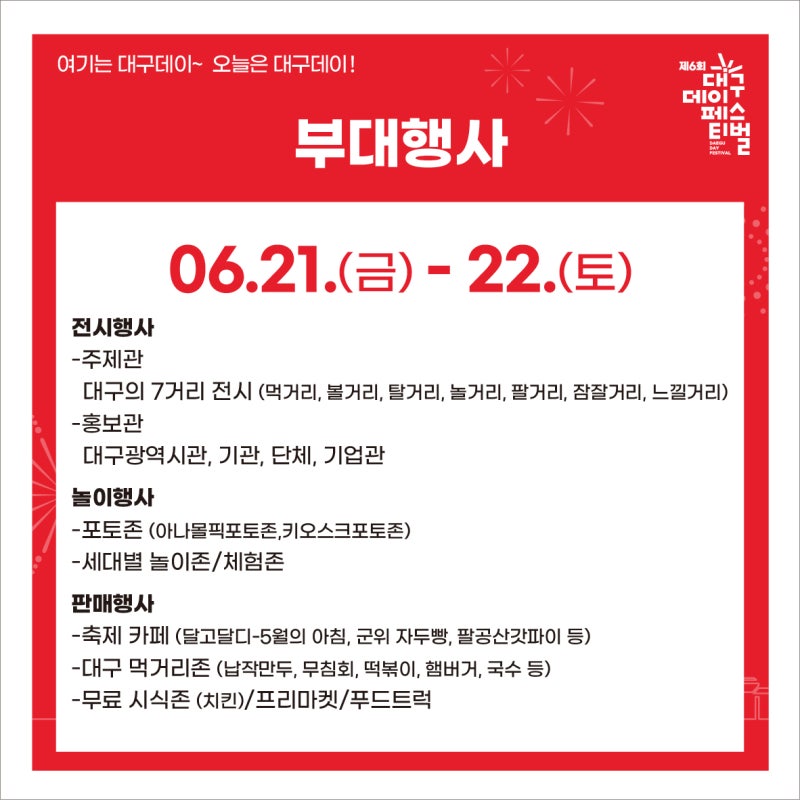 여기는 대구데이~ 오늘은 대구데이!

제6회
대구
데이
페스
티벌
DAEGU DAY FESTIVAL

부대행사

06.21.(금) - 22.(토)

전시행사
-주제관
대구의 7거리 전시 (먹거리, 볼거리, 탈거리, 놀거리, 팔거리, 잠잘거리, 느낄거리)
-홍보관
대구광역시관, 기관, 단체, 기업관

놀이행사
-포토존 (아나몰픽포토존,키오스크포토존)
-세대별 놀이존/체험존

판매행사
-축제 카페 (달고달디-5월의 아침, 군위 자두빵, 팔공산갓파이 등)
-대구 먹거리존 (납작만두, 무침회, 떡볶이, 햄버거, 국수 등)
-무료 시식존 (치킨)/프리마켓/푸드트럭